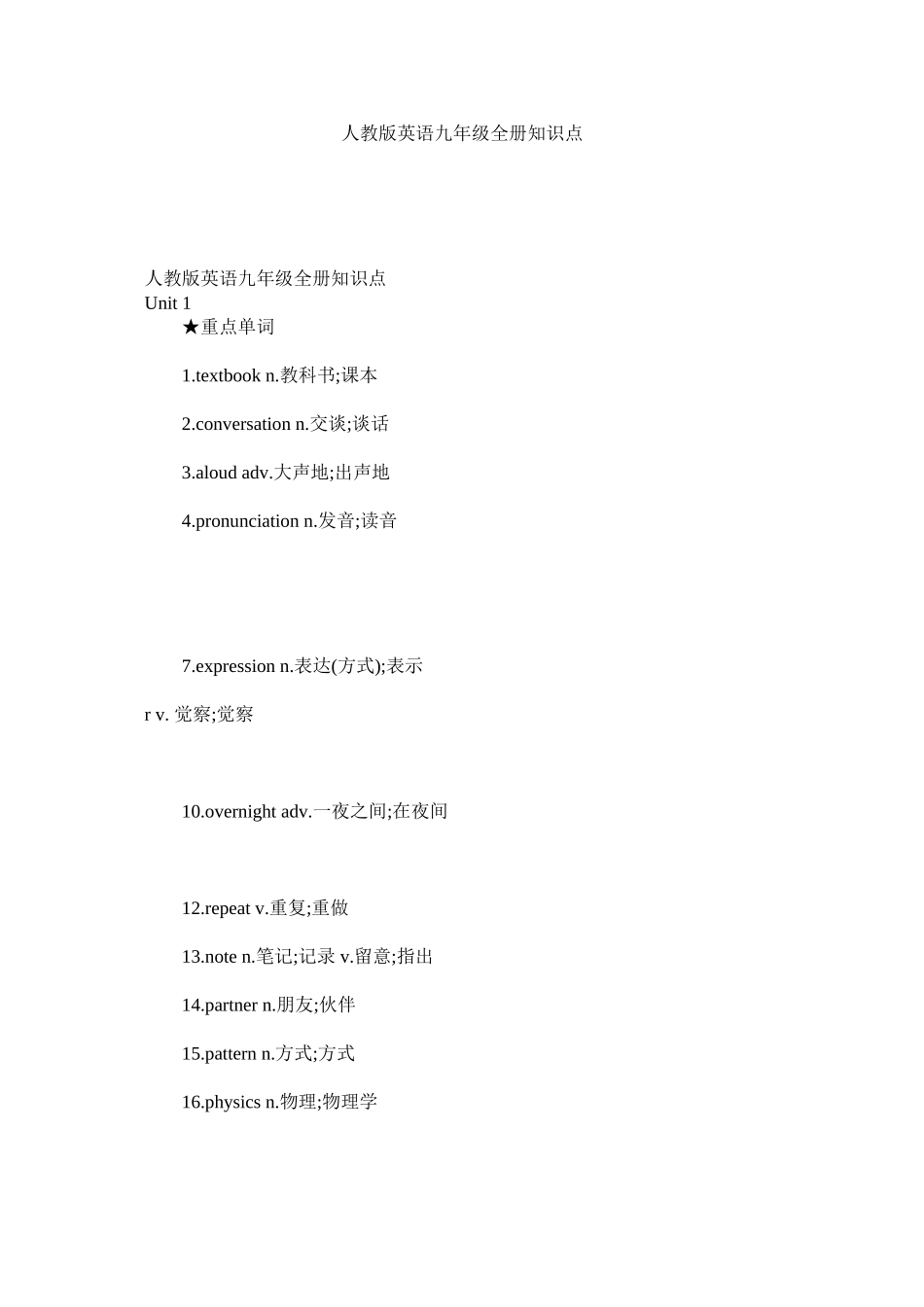 人教版英语九年级全册知识点

人教版英语九年级全册知识点
Unit 1
★重点单词

1.textbook n.教科书;课本

2.conversation n.交谈;谈话

3.aloud adv.大声地;出声地

4.pronunciation n.发音;读音

7.expression n.表达(方式);表示

r v. 觉察;觉察

10.overnight adv.一夜之间;在夜间

12.repeat v.重复;重做

13.note n.笔记;记录 v.留意;指出

14.partner n.朋友;伙伴

15.pattern n.方式;方式

16.physics n.物理;物理学